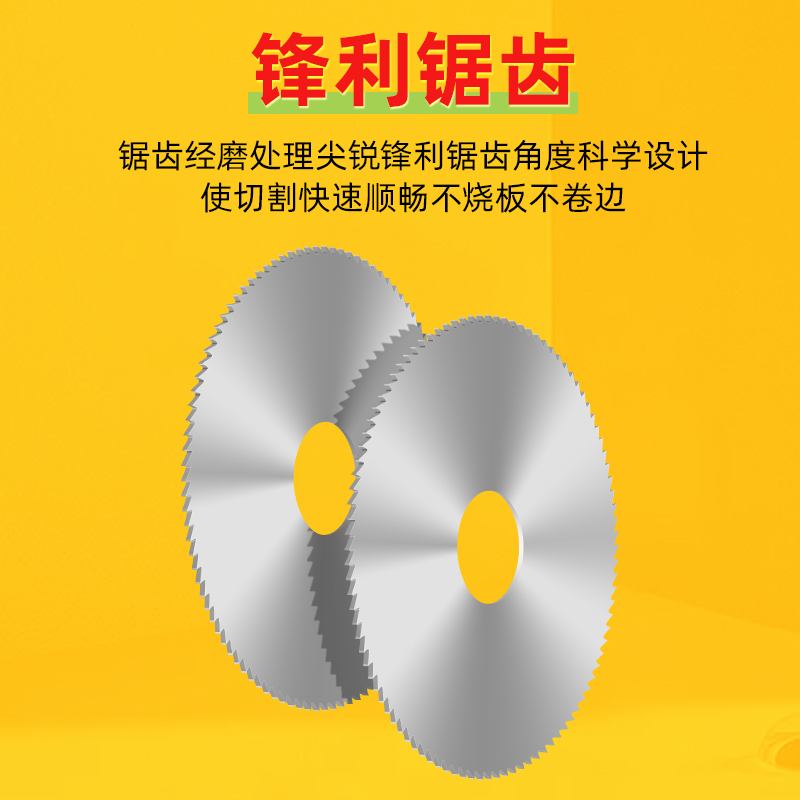 锋利锯齿

锯齿经磨处理尖锐锋利锯齿角度科学设计
使切割快速顺畅不烧板不卷边